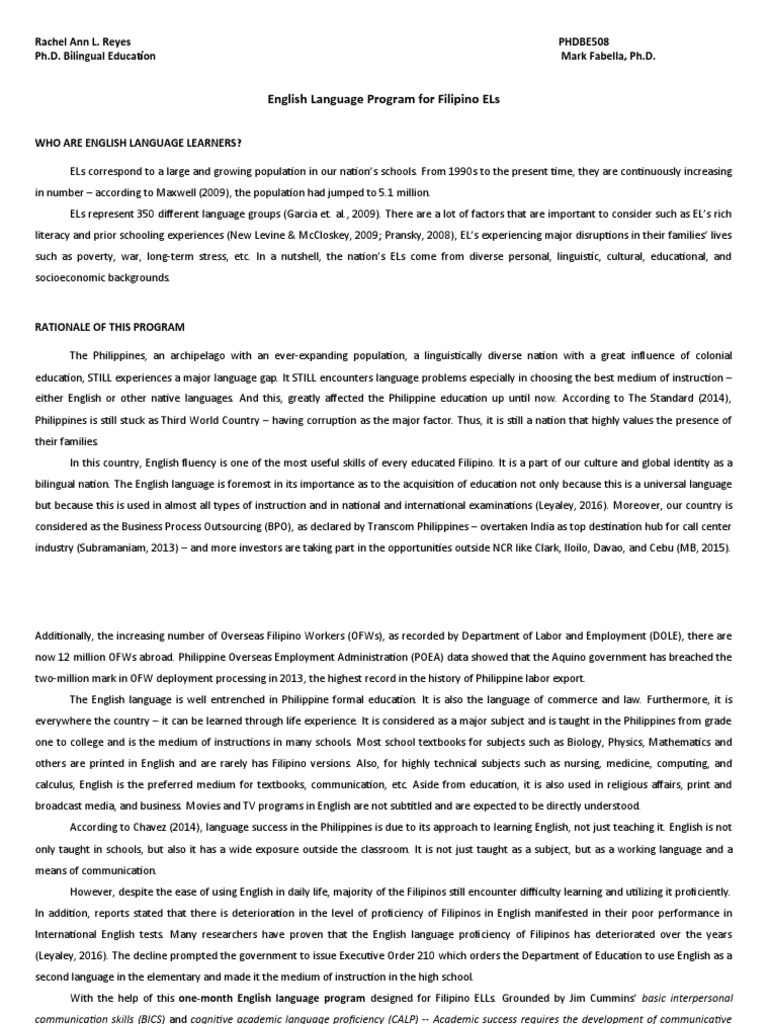 Rachel Ann L. Reyes
Ph.D. Bilingual Education

PHDBE508
Mark Fabella, Ph.D.

English Language Program for Filipino ELs

WHO ARE ENGLISH LANGUAGE LEARNERS?

ELs correspond to a large and growing population in our nation's schools. From 1990s to the present time, they are continuously increasing in number – according to Maxwell (2009), the population had jumped to 5.1 million.

ELs represent 350 different language groups (Garcia et. al., 2009). There are a lot of factors that are important to consider such as EL's rich literacy and prior schooling experiences (New Levine & McCloskey, 2009; Pransky, 2008), EL's experiencing major disruptions in their families' lives such as poverty, war, long-term stress, etc. In a nutshell, the nation's ELs come from diverse personal, linguistic, cultural, educational, and socioeconomic backgrounds.

RATIONALE OF THIS PROGRAM

The Philippines, an archipelago with an ever-expanding population, a linguistically diverse nation with a great influence of colonial education, STILL experiences a major language gap. It STILL encounters language problems especially in choosing the best medium of instruction – either English or other native languages. And this, greatly affected the Philippine education up until now. According to The Standard (2014), Philippines is still stuck as Third World Country – having corruption as the major factor. Thus, it is still a nation that highly values the presence of their families.

In this country, English fluency is one of the most useful skills of every educated Filipino. It is a part of our culture and global identity as a bilingual nation. The English language is foremost in its importance as to the acquisition of education not only because this is a universal language but because this is used in almost all types of instruction and in national and international examinations (Leyaley, 2016). Moreover, our country is considered as the Business Process Outsourcing (BPO), as declared by Transcom Philippines – overtaken India as top destination hub for call center industry (Subramaniam, 2013) – and more investors are taking part in the opportunities outside NCR like Clark, Iloilo, Davao, and Cebu (MB, 2015).

Additionally, the increasing number of Overseas Filipino Workers (OFWs), as recorded by Department of Labor and Employment (DOLE), there are now 12 million OFWs abroad. Philippine Overseas Employment Administration (POEA) data showed that the Aquino government has breached the two-million mark in OFW deployment processing in 2013, the highest record in the history of Philippine labor export.

The English language is well entrenched in Philippine formal education. It is also the language of commerce and law. Furthermore, it is everywhere the country – it can be learned through life experience. It is considered as a major subject and is taught in the Philippines from grade one to college and is the medium of instructions in many schools. Most school textbooks for subjects such as Biology, Physics, Mathematics and others are printed in English and are rarely has Filipino versions. Also, for highly technical subjects such as nursing, medicine, computing, and calculus, English is the preferred medium for textbooks, communication, etc. Aside from education, it is also used in religious affairs, print and broadcast media, and business. Movies and TV programs in English are not subtitled and are expected to be directly understood.

According to Chavez (2014), language success in the Philippines is due to its approach to learning English, not just teaching it. English is not only taught in schools, but also it has a wide exposure outside the classroom. It is not just taught as a subject, but as a working language and a means of communication.

However, despite the ease of using English in daily life, majority of the Filipinos still encounter difficulty learning and utilizing it proficiently. In addition, reports stated that there is deterioration in the level of proficiency of Filipinos in English manifested in their poor performance in International English tests. Many researchers have proven that the English language proficiency of Filipinos has deteriorated over the years (Leyaley, 2016). The decline prompted the government to issue Executive Order 210 which orders the Department of Education to use English as a second language in the elementary and made it the medium of instruction in the high school.

With the help of this one-month English language program designed for Filipino ELLs. Grounded by Jim Cummins' basic interpersonal communication skills (BICS) and cognitive academic language proficiency (CALP) -- Academic success requires the development of communicative